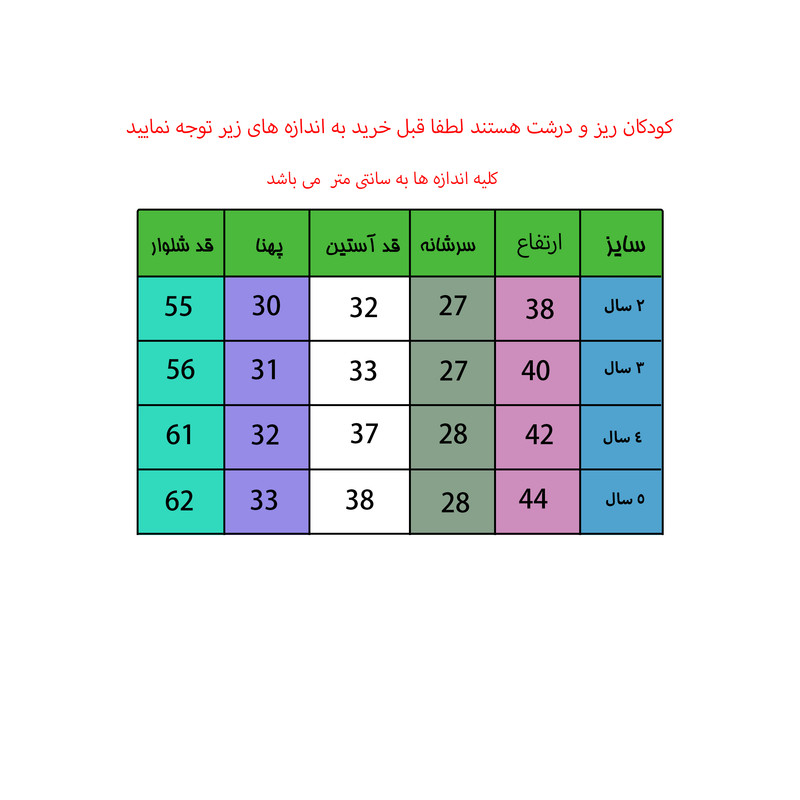 کودکان ریز و درشت هستند لطفا قبل خرید به اندازه های زیر توجه نمایید

کلیه اندازه ها به سانتی متر می باشد

| سایز | ارتفاع | سرشانه | قد آستین | پهنا | قد شلوار |
|---|---|---|---|---|---|
| ۲ سال | 38 | 27 | 32 | 30 | 55 |
| ۳ سال | 40 | 27 | 33 | 31 | 56 |
| ٤ سال | 42 | 28 | 37 | 32 | 61 |
| ٥ سال | 44 | 28 | 38 | 33 | 62 |